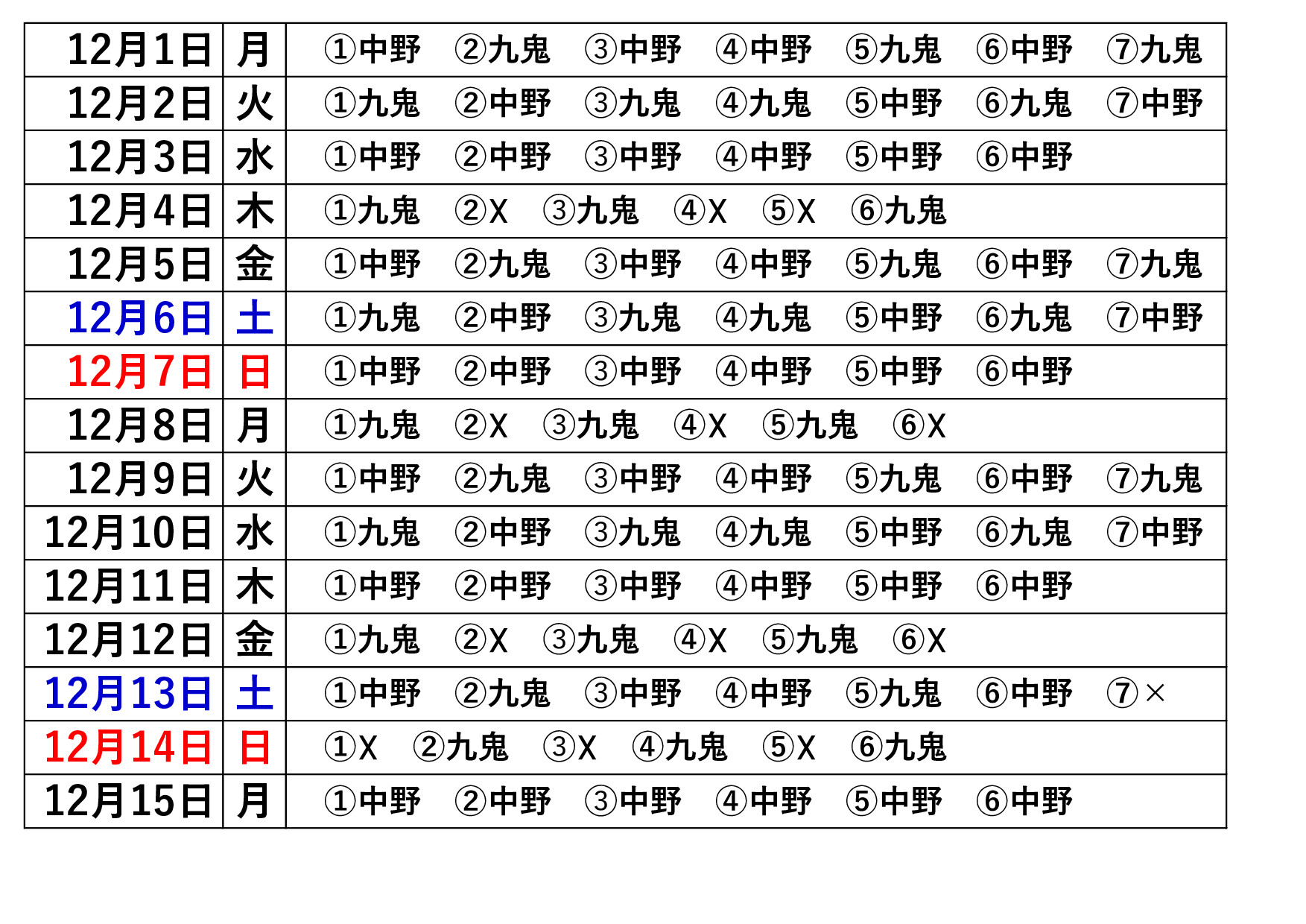 | 12月1日 | 月 | ①中野 ②九鬼 ③中野 ④中野 ⑤九鬼 ⑥中野 ⑦九鬼 |
|---|---|---|
| 12月2日 | 火 | ①九鬼 ②中野 ③九鬼 ④九鬼 ⑤中野 ⑥九鬼 ⑦中野 |
| 12月3日 | 水 | ①中野 ②中野 ③中野 ④中野 ⑤中野 ⑥中野 |
| 12月4日 | 木 | ①九鬼 ②X ③九鬼 ④X ⑤X ⑥九鬼 |
| 12月5日 | 金 | ①中野 ②九鬼 ③中野 ④中野 ⑤九鬼 ⑥中野 ⑦九鬼 |
| 12月6日 | 土 | ①九鬼 ②中野 ③九鬼 ④九鬼 ⑤中野 ⑥九鬼 ⑦中野 |
| 12月7日 | 日 | ①中野 ②中野 ③中野 ④中野 ⑤中野 ⑥中野 |
| 12月8日 | 月 | ①九鬼 ②X ③九鬼 ④X ⑤九鬼 ⑥X |
| 12月9日 | 火 | ①中野 ②九鬼 ③中野 ④中野 ⑤九鬼 ⑥中野 ⑦九鬼 |
| 12月10日 | 水 | ①九鬼 ②中野 ③九鬼 ④九鬼 ⑤中野 ⑥九鬼 ⑦中野 |
| 12月11日 | 木 | ①中野 ②中野 ③中野 ④中野 ⑤中野 ⑥中野 |
| 12月12日 | 金 | ①九鬼 ②X ③九鬼 ④X ⑤九鬼 ⑥X |
| 12月13日 | 土 | ①中野 ②九鬼 ③中野 ④中野 ⑤九鬼 ⑥中野 ⑦× |
| 12月14日 | 日 | ①X ②九鬼 ③X ④九鬼 ⑤X ⑥九鬼 |
| 12月15日 | 月 | ①中野 ②中野 ③中野 ④中野 ⑤中野 ⑥中野 |